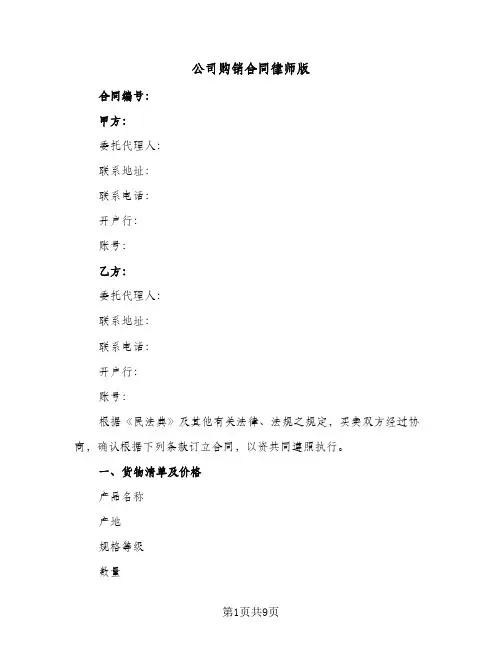 公司购销合同律师版

合同编号：

甲方：

委托代理人：

联系地址：

联系电话：

开户行：

账号：

乙方：

委托代理人：

联系地址：

联系电话：

开户行：

账号：

根据《民法典》及其他有关法律、法规之规定，买卖双方经过协商，确认根据下列条款订立合同，以资共同遵照执行。

一、货物清单及价格

产品名称

产地

规格等级

数量

第1页共9页